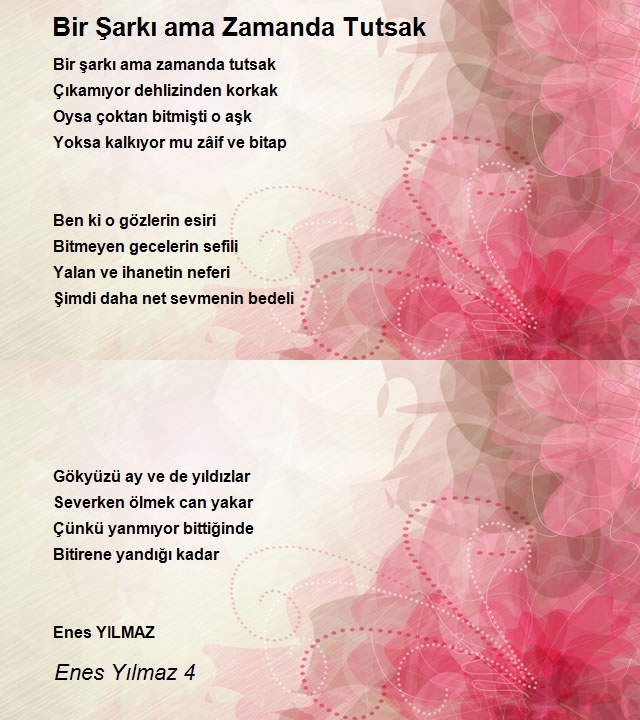 Bir Şarkı ama Zamanda Tutsak

Bir şarkı ama zamanda tutsak
Çıkamıyor dehlizinden korkak
Oysa çoktan bitmişti o aşk
Yoksa kalkıyor mu zâif ve bitap

Ben ki o gözlerin esiri
Bitmeyen gecelerin sefili
Yalan ve ihanetin neferi
Şimdi daha net sevmenin bedeli

Gökyüzü ay ve de yıldızlar
Severken ölmek can yakar
Çünkü yanmıyor bittiğinde
Bitirene yandığı kadar

Enes YILMAZ

Enes Yılmaz 4